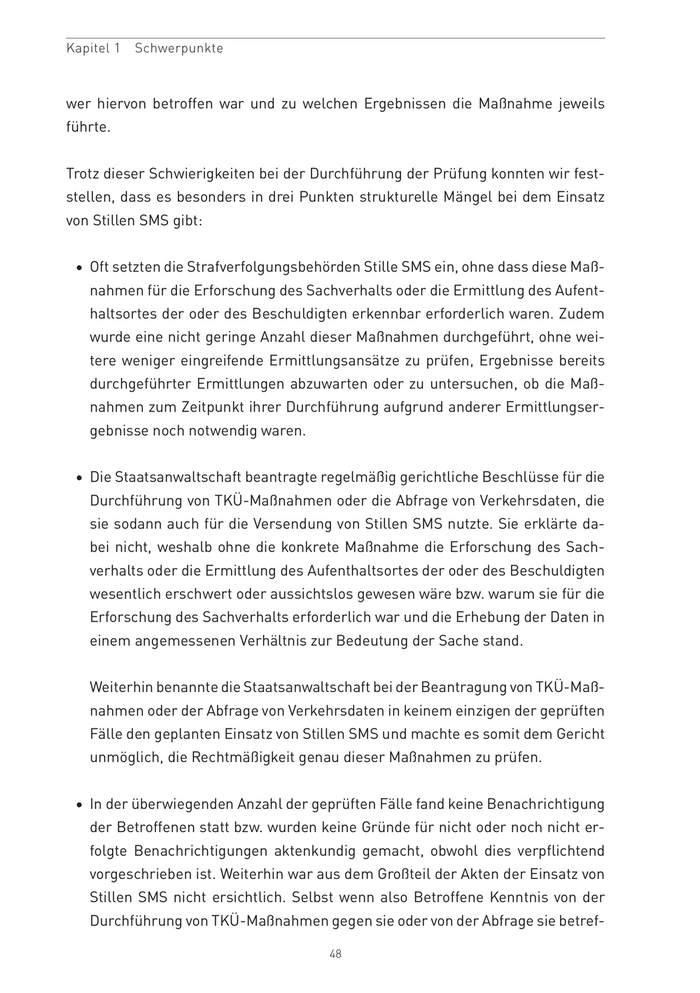 Kapitel 1 Schwerpunkte

wer hiervon betroffen war und zu welchen Ergebnissen die Maßnahme jeweils führte.

Trotz dieser Schwierigkeiten bei der Durchführung der Prüfung konnten wir feststellen, dass es besonders in drei Punkten strukturelle Mängel bei dem Einsatz von Stillen SMS gibt:

• Oft setzten die Strafverfolgungsbehörden Stille SMS ein, ohne dass diese Maßnahmen für die Erforschung des Sachverhalts oder die Ermittlung des Aufenthaltsortes der oder des Beschuldigten erkennbar erforderlich waren. Zudem wurde eine nicht geringe Anzahl dieser Maßnahmen durchgeführt, ohne weitere weniger eingreifende Ermittlungsansätze zu prüfen, Ergebnisse bereits durchgeführter Ermittlungen abzuwarten oder zu untersuchen, ob die Maßnahmen zum Zeitpunkt ihrer Durchführung aufgrund anderer Ermittlungsergebnisse noch notwendig waren.

• Die Staatsanwaltschaft beantragte regelmäßig gerichtliche Beschlüsse für die Durchführung von TKÜ-Maßnahmen oder die Abfrage von Verkehrsdaten, die sie sodann auch für die Versendung von Stillen SMS nutzte. Sie erklärte dabei nicht, weshalb ohne die konkrete Maßnahme die Erforschung des Sachverhalts oder die Ermittlung des Aufenthaltsortes der oder des Beschuldigten wesentlich erschwert oder aussichtslos gewesen wäre bzw. warum sie für die Erforschung des Sachverhalts erforderlich war und die Erhebung der Daten in einem angemessenen Verhältnis zur Bedeutung der Sache stand.

Weiterhin benannte die Staatsanwaltschaft bei der Beantragung von TKÜ-Maßnahmen oder der Abfrage von Verkehrsdaten in keinem einzigen der geprüften Fälle den geplanten Einsatz von Stillen SMS und machte es somit dem Gericht unmöglich, die Rechtmäßigkeit genau dieser Maßnahmen zu prüfen.

• In der überwiegenden Anzahl der geprüften Fälle fand keine Benachrichtigung der Betroffenen statt bzw. wurden keine Gründe für nicht oder noch nicht erfolgte Benachrichtigungen aktenkundig gemacht, obwohl dies verpflichtend vorgeschrieben ist. Weiterhin war aus dem Großteil der Akten der Einsatz von Stillen SMS nicht ersichtlich. Selbst wenn also Betroffene Kenntnis von der Durchführung von TKÜ-Maßnahmen gegen sie oder von der Abfrage sie betref-

48